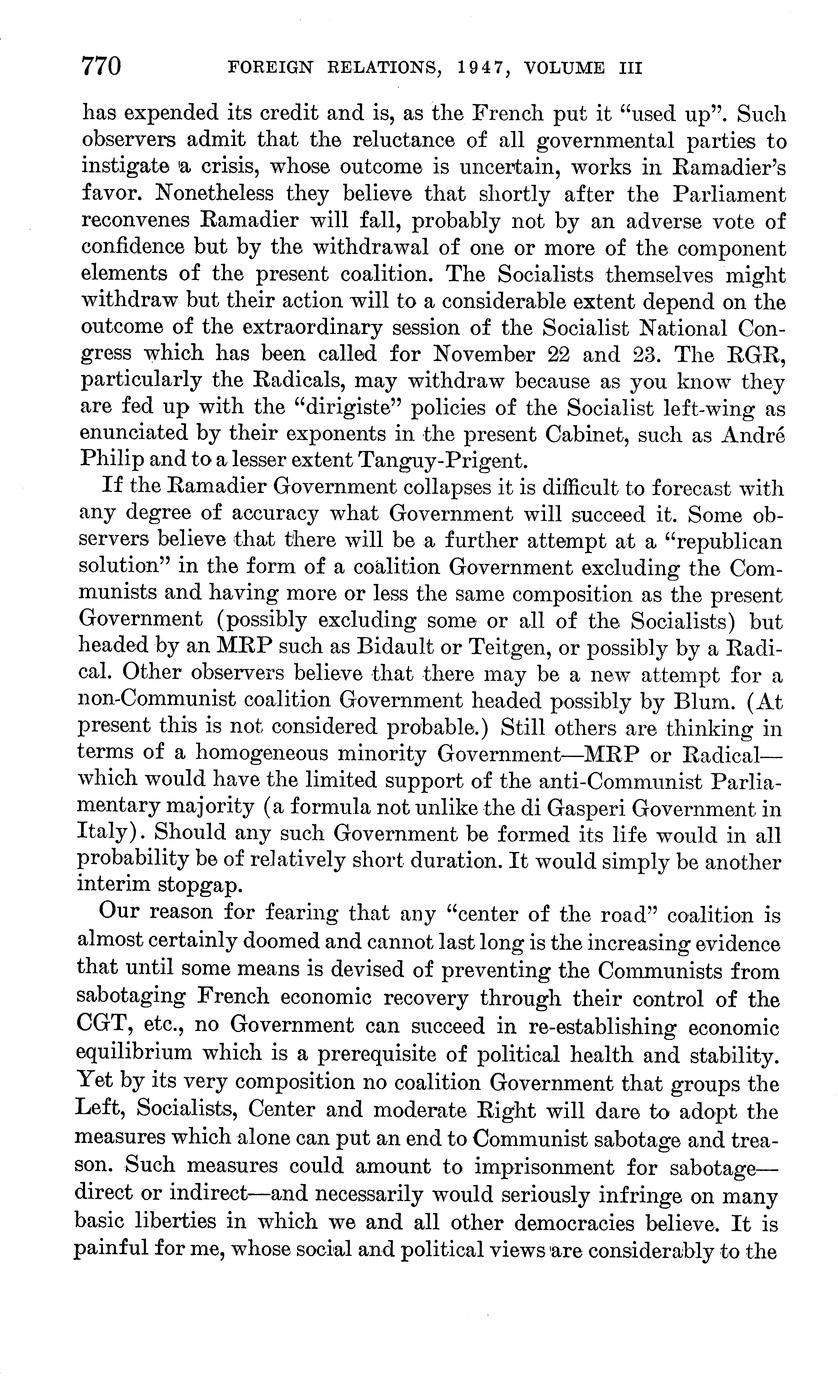 770 FOREIGN RELATIONS, 1947, VOLUME III

has expended its credit and is, as the French put it "used up". Such observers admit that the reluctance of all governmental parties to instigate a crisis, whose outcome is uncertain, works in Ramadier's favor. Nonetheless they believe that shortly after the Parliament reconvenes Ramadier will fall, probably not by an adverse vote of confidence but by the withdrawal of one or more of the component elements of the present coalition. The Socialists themselves might withdraw but their action will to a considerable extent depend on the outcome of the extraordinary session of the Socialist National Congress which has been called for November 22 and 23. The RGR, particularly the Radicals, may withdraw because as you know they are fed up with the "dirigiste" policies of the Socialist left-wing as enunciated by their exponents in the present Cabinet, such as André Philip and to a lesser extent Tanguy-Prigent.

If the Ramadier Government collapses it is difficult to forecast with any degree of accuracy what Government will succeed it. Some observers believe that there will be a further attempt at a "republican solution" in the form of a coalition Government excluding the Communists and having more or less the same composition as the present Government (possibly excluding some or all of the Socialists) but headed by an MRP such as Bidault or Teitgen, or possibly by a Radical. Other observers believe that there may be a new attempt for a non-Communist coalition Government headed possibly by Blum. (At present this is not considered probable.) Still others are thinking in terms of a homogeneous minority Government—MRP or Radical—which would have the limited support of the anti-Communist Parliamentary majority (a formula not unlike the di Gasperi Government in Italy). Should any such Government be formed its life would in all probability be of relatively short duration. It would simply be another interim stopgap.

Our reason for fearing that any "center of the road" coalition is almost certainly doomed and cannot last long is the increasing evidence that until some means is devised of preventing the Communists from sabotaging French economic recovery through their control of the CGT, etc., no Government can succeed in re-establishing economic equilibrium which is a prerequisite of political health and stability. Yet by its very composition no coalition Government that groups the Left, Socialists, Center and moderate Right will dare to adopt the measures which alone can put an end to Communist sabotage and treason. Such measures could amount to imprisonment for sabotage—direct or indirect—and necessarily would seriously infringe on many basic liberties in which we and all other democracies believe. It is painful for me, whose social and political views are considerably to the